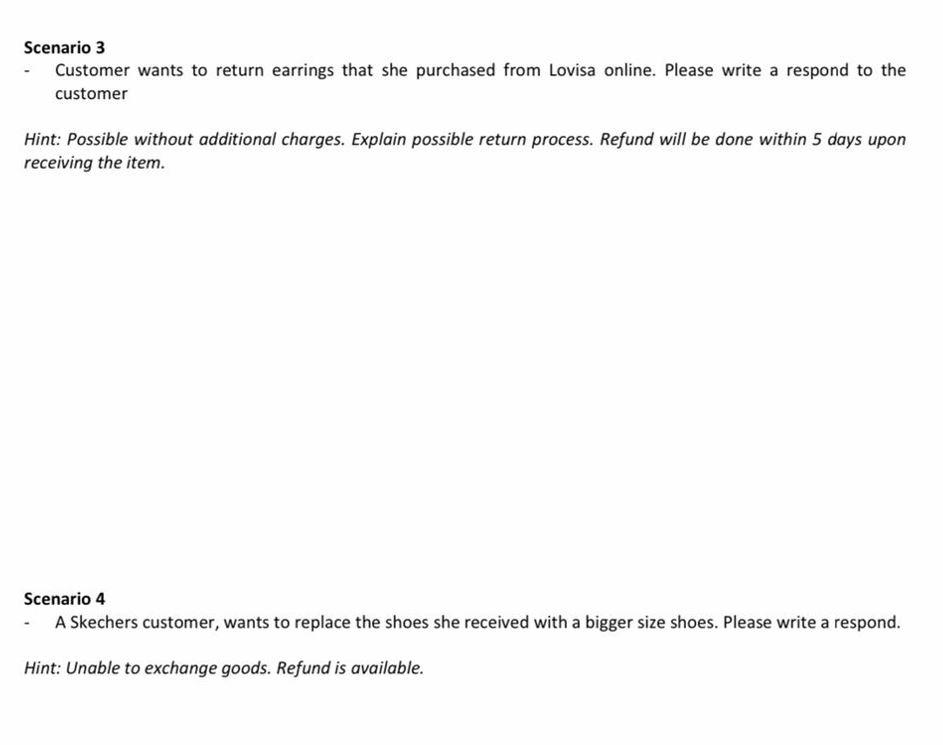 Scenario 3

- Customer wants to return earrings that she purchased from Lovisa online. Please write a respond to the customer

Hint: Possible without additional charges. Explain possible return process. Refund will be done within 5 days upon receiving the item.

Scenario 4

- A Skechers customer, wants to replace the shoes she received with a bigger size shoes. Please write a respond.

Hint: Unable to exchange goods. Refund is available.